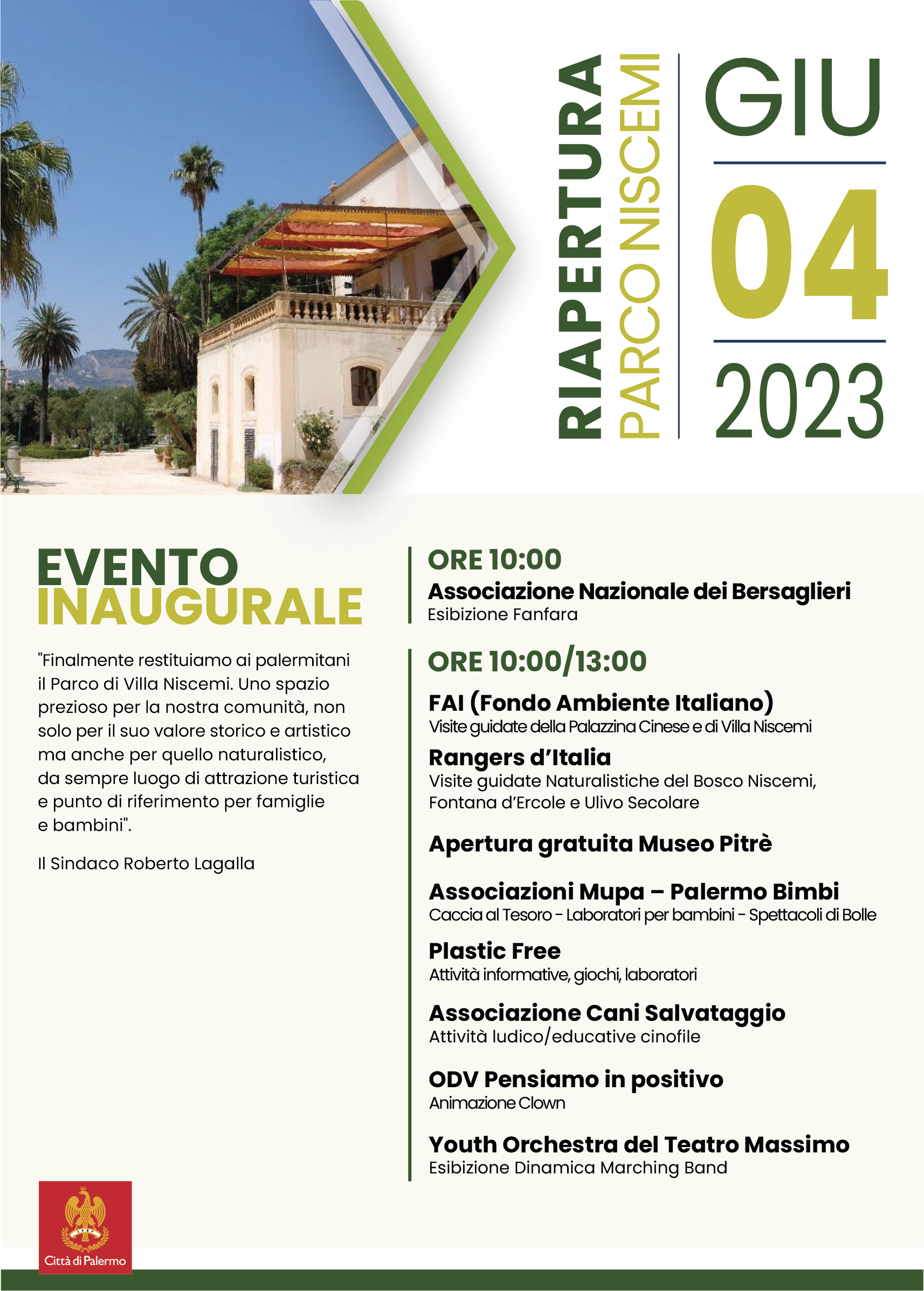 RIAPERTURA
PARCO NISCEMI

GIU
04
2023

EVENTO
INAUGURALE

"Finalmente restituiamo ai palermitani il Parco di Villa Niscemi. Uno spazio prezioso per la nostra comunità, non solo per il suo valore storico e artistico ma anche per quello naturalistico, da sempre luogo di attrazione turistica e punto di riferimento per famiglie e bambini".

Il Sindaco Roberto Lagalla

ORE 10:00
Associazione Nazionale dei Bersaglieri
Esibizione Fanfara

ORE 10:00/13:00
FAI (Fondo Ambiente Italiano)
Visite guidate della Palazzina Cinese e di Villa Niscemi

Rangers d'Italia
Visite guidate Naturalistiche del Bosco Niscemi, Fontana d'Ercole e Ulivo Secolare

Apertura gratuita Museo Pitrè

Associazioni Mupa – Palermo Bimbi
Caccia al Tesoro - Laboratori per bambini - Spettacoli di Bolle

Plastic Free
Attività informative, giochi, laboratori

Associazione Cani Salvataggio
Attività ludico/educative cinofile

ODV Pensiamo in positivo
Animazione Clown

Youth Orchestra del Teatro Massimo
Esibizione Dinamica Marching Band

Città di Palermo